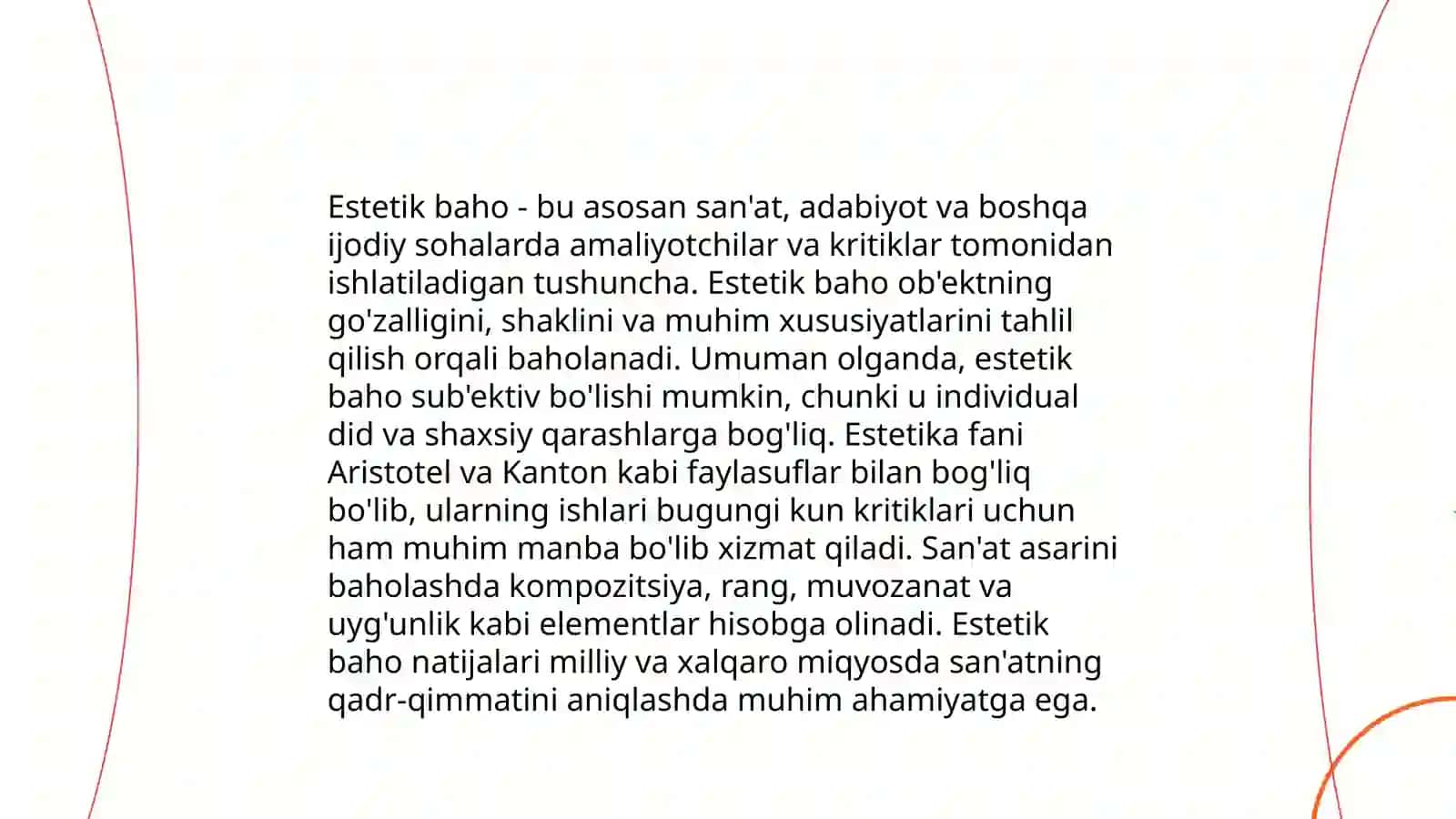 Estetik baho - bu asosan san'at, adabiyot va boshqa ijodiy sohalarda amaliyotchilar va kritiklar tomonidan ishlatiladigan tushuncha. Estetik baho ob'ektning go'zalligini, shaklini va muhim xususiyatlarini tahlil qilish orqali baholanadi. Umuman olganda, estetik baho sub'ektiv bo'lishi mumkin, chunki u individual did va shaxsiy qarashlarga bog'liq. Estetika fani Aristotel va Kanton kabi faylasuflar bilan bog'liq bo'lib, ularning ishlari bugungi kun kritiklari uchun ham muhim manba bo'lib xizmat qiladi. San'at asarini baholashda kompozitsiya, rang, muvozanat va uyg'unlik kabi elementlar hisobga olinadi. Estetik baho natijalari milliy va xalqaro miqyosda san'atning qadr-qimmatini aniqlashda muhim ahamiyatga ega.